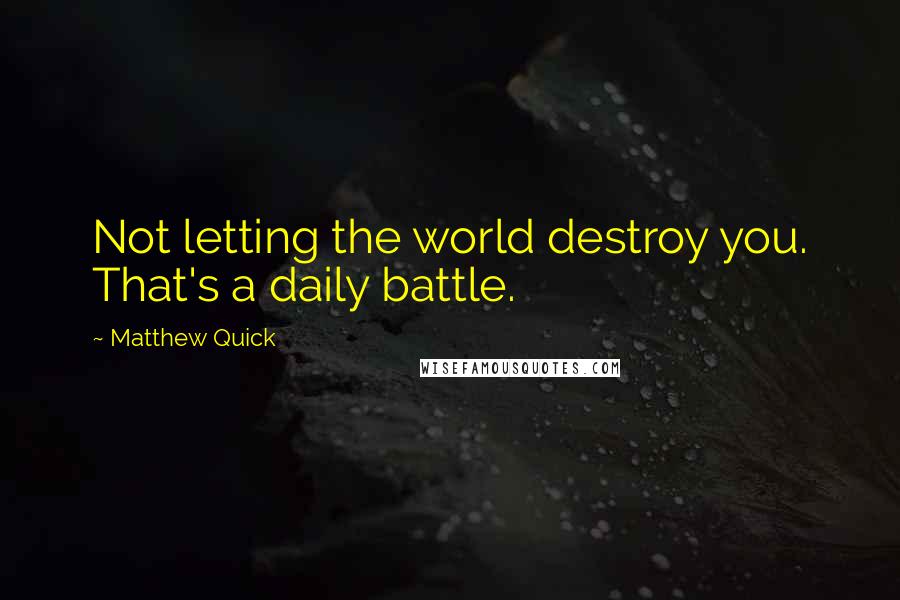 Not letting the world destroy you. That's a daily battle.

~ Matthew Quick

WISEFAMOUSQUOTES.COM